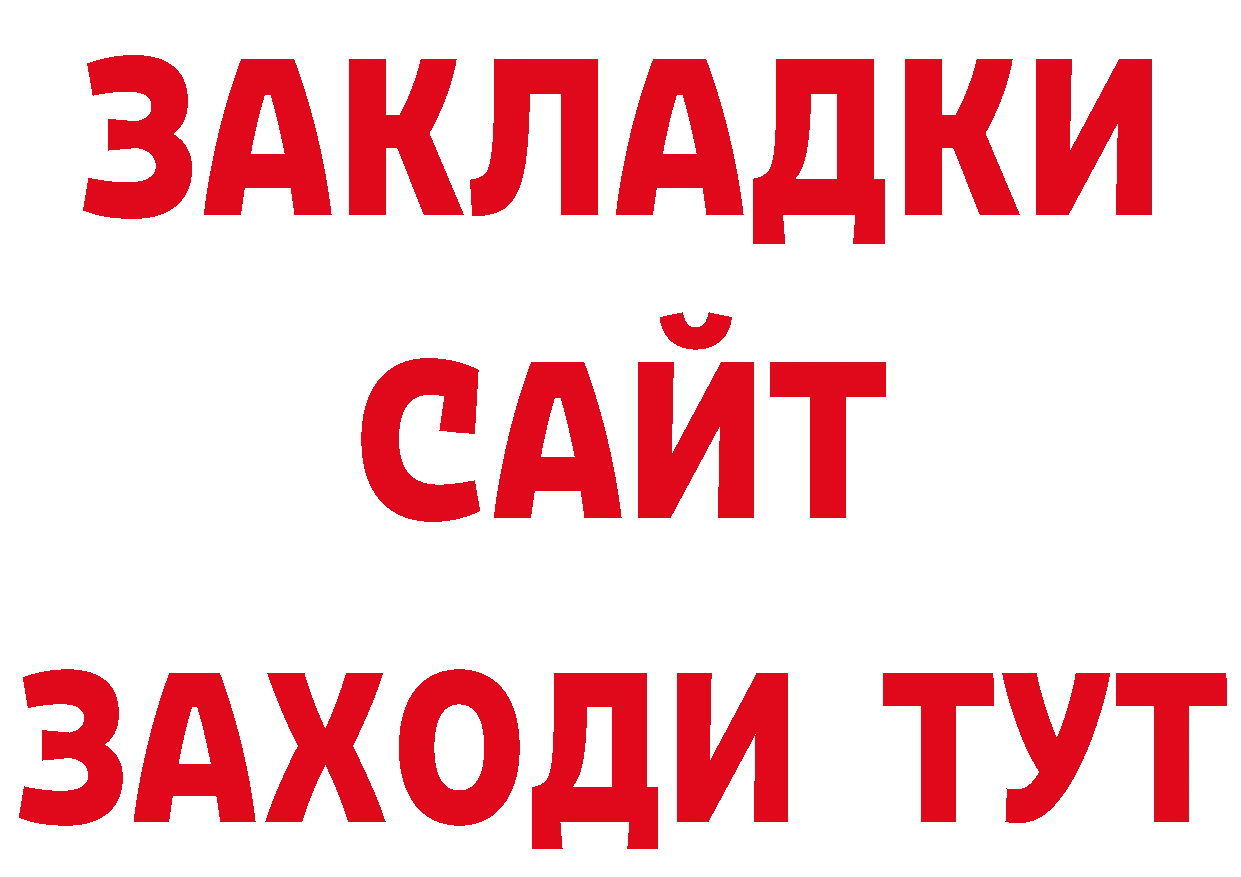 ЗАКЛАДКИ
САЙТ
ЗАХОДИ ТУТ